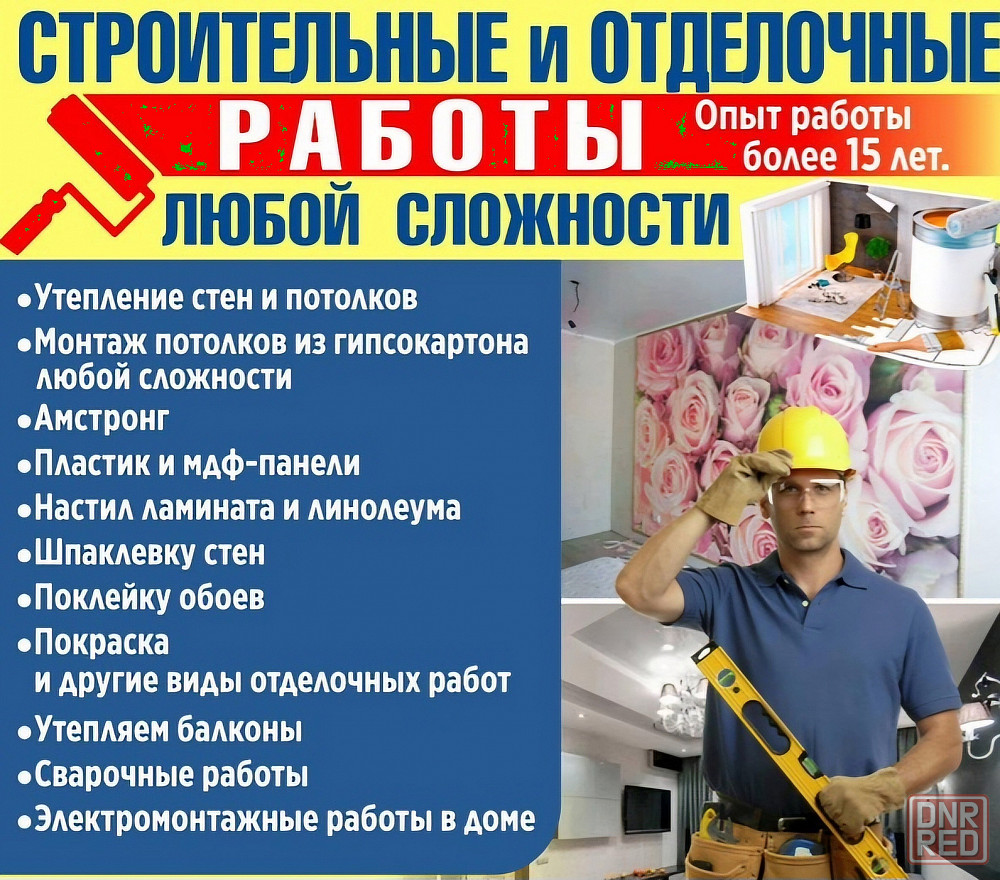 СТРОИТЕЛЬНЫЕ и ОТДЕЛОЧНЫЕ

РАБОТЫ

Опыт работы более 15 лет.

ЛЮБОЙ СЛОЖНОСТИ

• Утепление стен и потолков
• Монтаж потолков из гипсокартона любой сложности
• Амстронг
• Пластик и мдф-панели
• Настил ламината и линолеума
• Шпаклевку стен
• Поклейку обоев
• Покраска и другие виды отделочных работ
• Утепляем балконы
• Сварочные работы
• Электромонтажные работы в доме

DNR RED